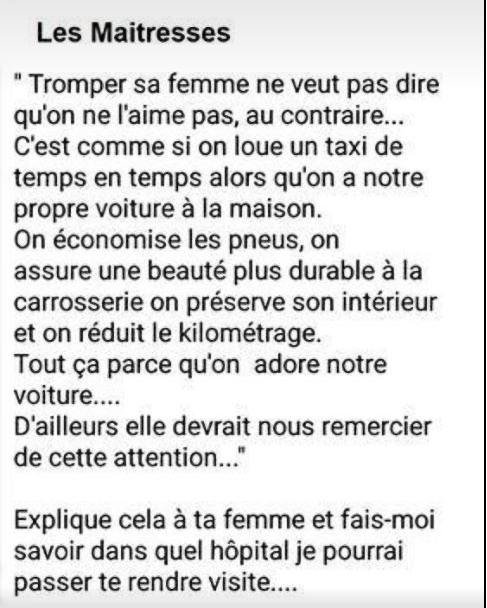 Les Maitresses

" Tromper sa femme ne veut pas dire qu'on ne l'aime pas, au contraire...
C'est comme si on loue un taxi de temps en temps alors qu'on a notre propre voiture à la maison.
On économise les pneus, on assure une beauté plus durable à la carrosserie on préserve son intérieur et on réduit le kilométrage.
Tout ça parce qu'on adore notre voiture....
D'ailleurs elle devrait nous remercier de cette attention..."

Explique cela à ta femme et fais-moi savoir dans quel hôpital je pourrai passer te rendre visite....